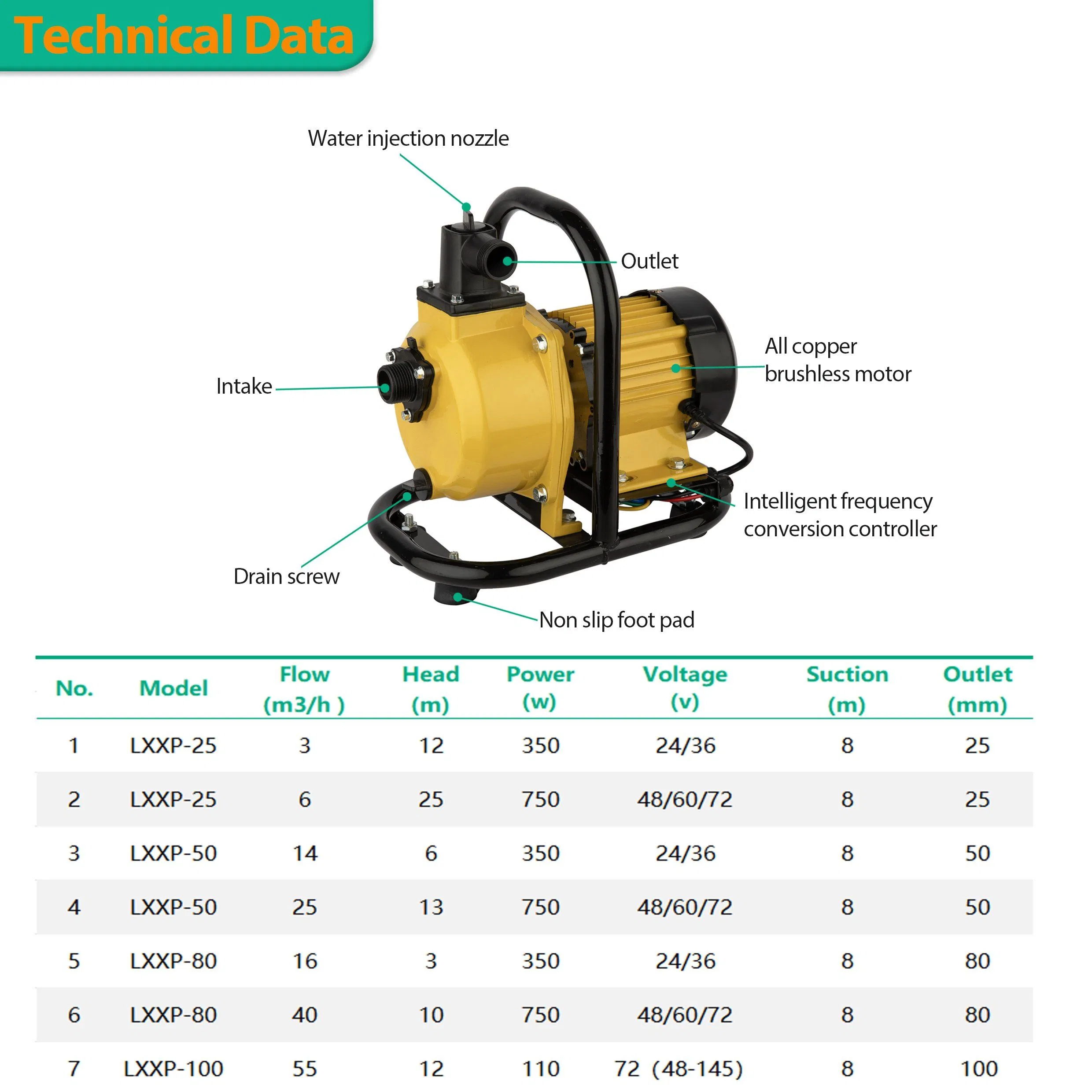 Technical Data

Water injection nozzle

Outlet

All copper brushless motor

Intake

Intelligent frequency conversion controller

Drain screw

Non slip foot pad

| No. | Model | Flow (m3/h ) | Head (m) | Power (w) | Voltage (v) | Suction (m) | Outlet (mm) |
|---|---|---|---|---|---|---|---|
| 1 | LXXP-25 | 3 | 12 | 350 | 24/36 | 8 | 25 |
| 2 | LXXP-25 | 6 | 25 | 750 | 48/60/72 | 8 | 25 |
| 3 | LXXP-50 | 14 | 6 | 350 | 24/36 | 8 | 50 |
| 4 | LXXP-50 | 25 | 13 | 750 | 48/60/72 | 8 | 50 |
| 5 | LXXP-80 | 16 | 3 | 350 | 24/36 | 8 | 80 |
| 6 | LXXP-80 | 40 | 10 | 750 | 48/60/72 | 8 | 80 |
| 7 | LXXP-100 | 55 | 12 | 110 | 72 (48-145) | 8 | 100 |